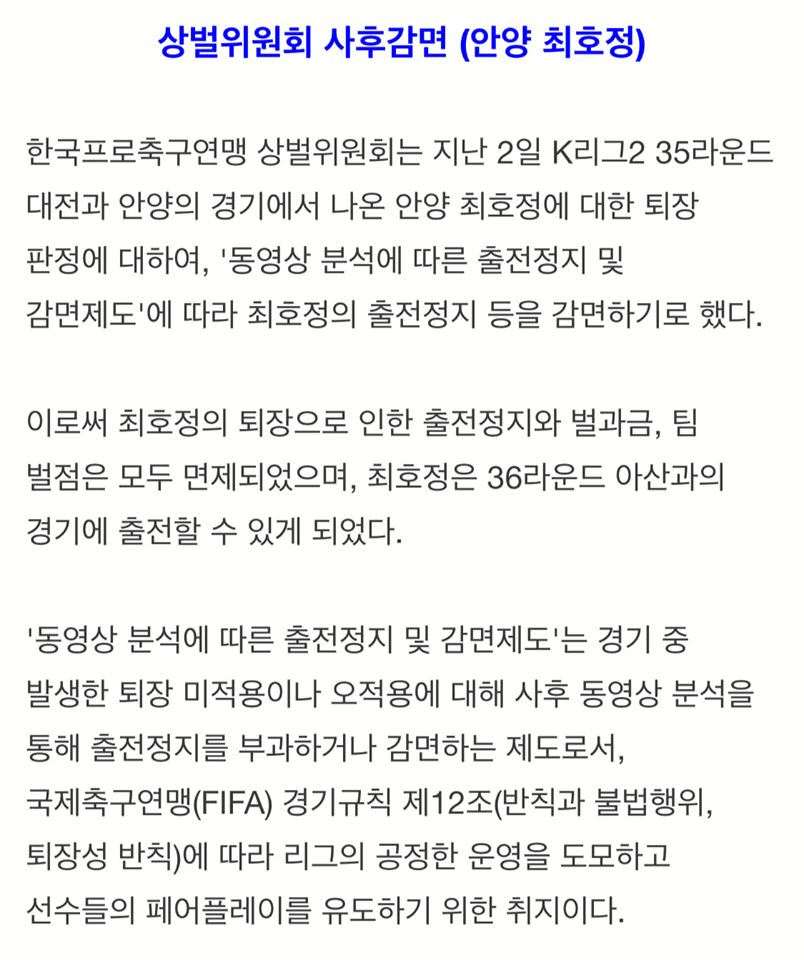 상벌위원회 사후감면 (안양 최호정)

한국프로축구연맹 상벌위원회는 지난 2일 K리그2 35라운드 대전과 안양의 경기에서 나온 안양 최호정에 대한 퇴장 판정에 대하여, '동영상 분석에 따른 출전정지 및 감면제도'에 따라 최호정의 출전정지 등을 감면하기로 했다.

이로써 최호정의 퇴장으로 인한 출전정지와 벌과금, 팀 벌점은 모두 면제되었으며, 최호정은 36라운드 아산과의 경기에 출전할 수 있게 되었다.

'동영상 분석에 따른 출전정지 및 감면제도'는 경기 중 발생한 퇴장 미적용이나 오적용에 대해 사후 동영상 분석을 통해 출전정지를 부과하거나 감면하는 제도로서, 국제축구연맹(FIFA) 경기규칙 제12조(반칙과 불법행위, 퇴장성 반칙)에 따라 리그의 공정한 운영을 도모하고 선수들의 페어플레이를 유도하기 위한 취지이다.